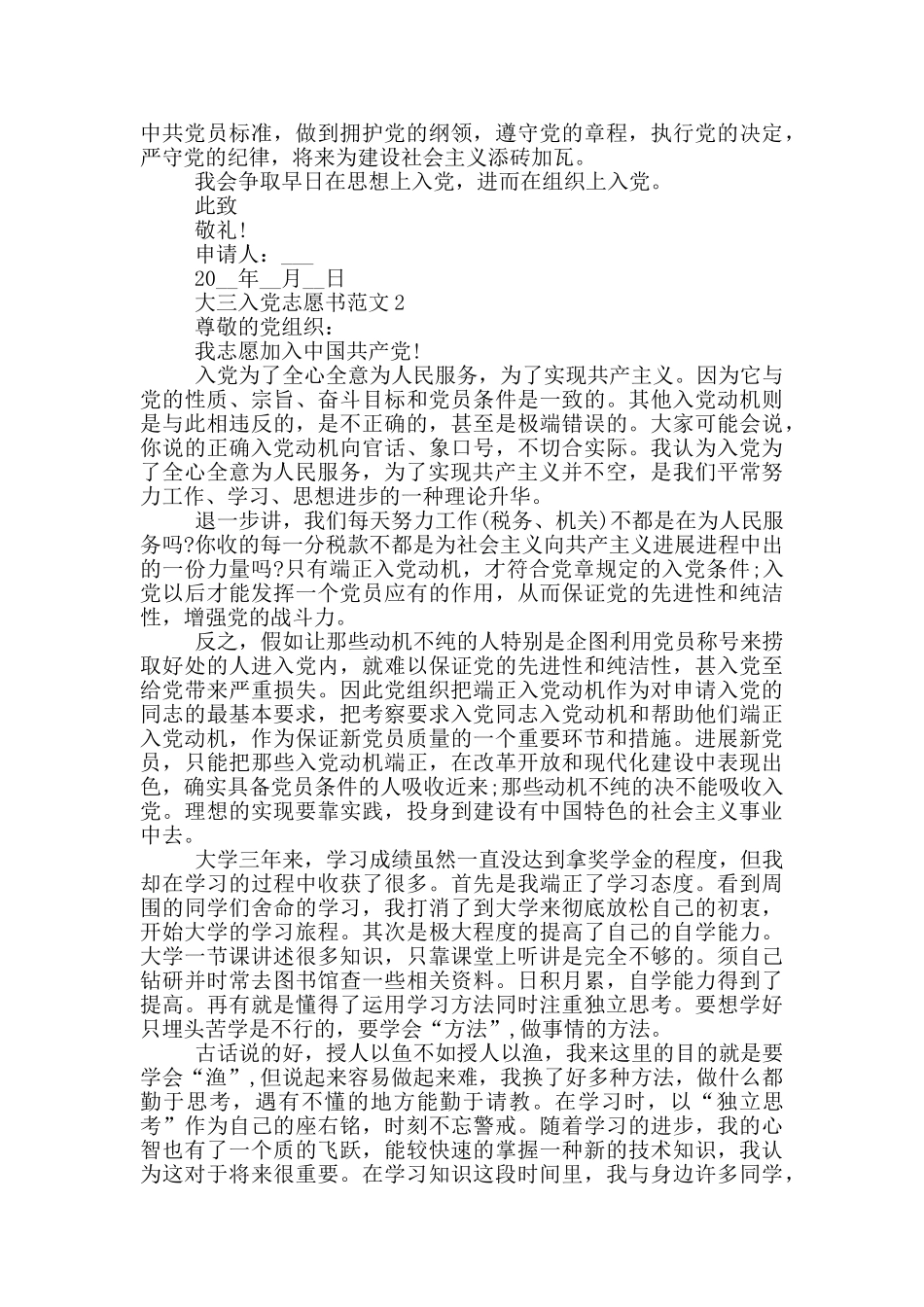 中共党员标准，做到拥护党的纲领，遵守党的章程，执行党的决定，严守党的纪律，将来为建设社会主义添砖加瓦。

我会争取早日在思想上入党，进而在组织上入党。

此致

敬礼!

申请人：___

20__年__月__日

大三入党志愿书范文2

尊敬的党组织：

我志愿加入中国共产党!

入党为了全心全意为人民服务，为了实现共产主义。因为它与党的性质、宗旨、奋斗目标和党员条件是一致的。其他入党动机则是与此相违反的，是不正确的，甚至是极端错误的。大家可能会说，你说的正确入党动机向官话、象口号，不切合实际。我认为入党为了全心全意为人民服务，为了实现共产主义并不空，是我们平常努力工作、学习、思想进步的一种理论升华。

退一步讲，我们每天努力工作(税务、机关)不都是在为人民服务吗?你收的每一分税款不都是为社会主义向共产主义进展进程中出的一份力量吗?只有端正入党动机，才符合党章规定的入党条件;入党以后才能发挥一个党员应有的作用，从而保证党的先进性和纯洁性，增强党的战斗力。

反之，假如让那些动机不纯的人特别是企图利用党员称号来捞取好处的人进入党内，就难以保证党的先进性和纯洁性，甚入党至给党带来严重损失。因此党组织把端正入党动机作为对申请入党的同志的最基本要求，把考察要求入党同志入党动机和帮助他们端正入党动机，作为保证新党员质量的一个重要环节和措施。进展新党员，只能把那些入党动机端正，在改革开放和现代化建设中表现出色，确实具备党员条件的人吸收近来;那些动机不纯的决不能吸收入党。理想的实现要靠实践，投身到建设有中国特色的社会主义事业中去。

大学三年来，学习成绩虽然一直没达到拿奖学金的程度，但我却在学习的过程中收获了很多。首先是我端正了学习态度。看到周围的同学们舍命的学习，我打消了到大学来彻底放松自己的初衷，开始大学的学习旅程。其次是极大程度的提高了自己的自学能力。大学一节课讲述很多知识，只靠课堂上听讲是完全不够的。须自己钻研并时常去图书馆查一些相关资料。日积月累，自学能力得到了提高。再有就是懂得了运用学习方法同时注重独立思考。要想学好只埋头苦学是不行的，要学会“方法”,做事情的方法。

古话说的好，授人以鱼不如授人以渔，我来这里的目的就是要学会“渔”,但说起来容易做起来难，我换了好多种方法，做什么都勤于思考，遇有不懂的地方能勤于请教。在学习时，以“独立思考”作为自己的座右铭，时刻不忘警戒。随着学习的进步，我的心智也有了一个质的飞跃，能较快速的掌握一种新的技术知识，我认为这对于将来很重要。在学习知识这段时间里，我与身边许多同学，